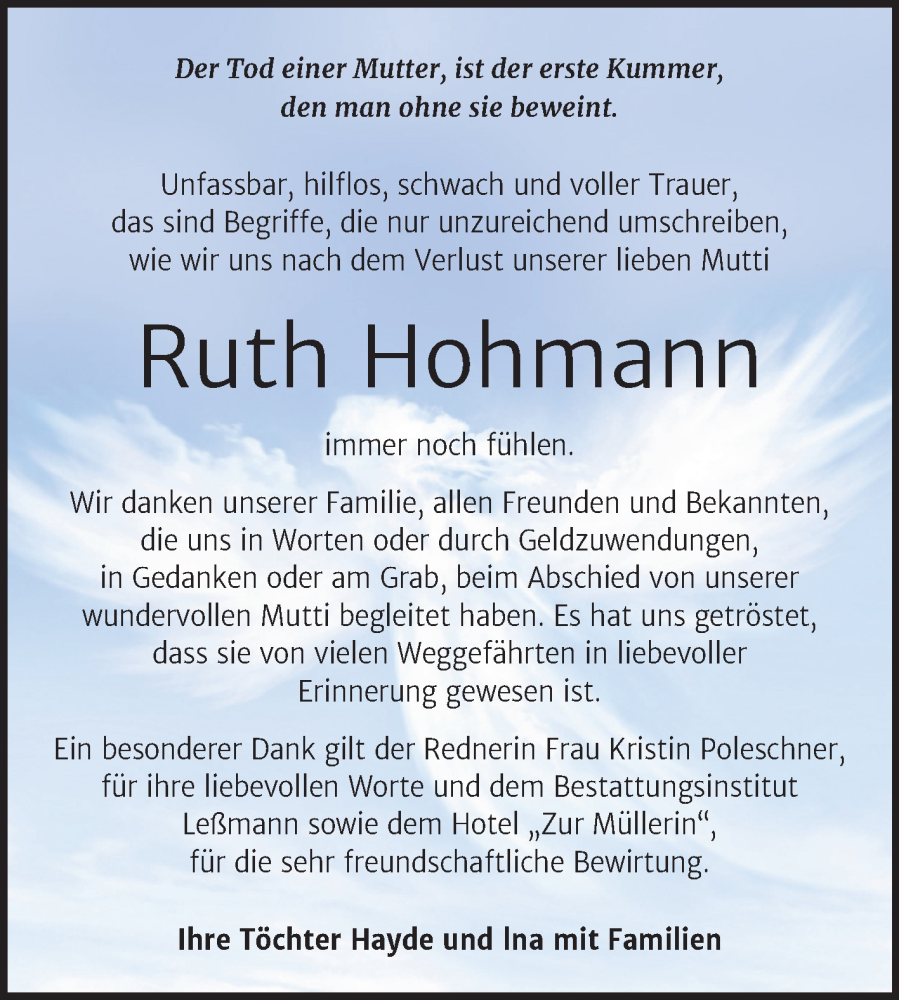 Der Tod einer Mutter, ist der erste Kummer, den man ohne sie beweint.

Unfassbar, hilflos, schwach und voller Trauer, das sind Begriffe, die nur unzureichend umschreiben, wie wir uns nach dem Verlust unserer lieben Mutti

Ruth Hohmann

immer noch fühlen.

Wir danken unserer Familie, allen Freunden und Bekannten, die uns in Worten oder durch Geldzuwendungen, in Gedanken oder am Grab, beim Abschied von unserer wundervollen Mutti begleitet haben. Es hat uns getröstet, dass sie von vielen Weggefährten in liebevoller Erinnerung gewesen ist.

Ein besonderer Dank gilt der Rednerin Frau Kristin Poleschner, für ihre liebevollen Worte und dem Bestattungsinstitut Leßmann sowie dem Hotel „Zur Müllerin“, für die sehr freundschaftliche Bewirtung.

Ihre Töchter Hayde und Ina mit Familien